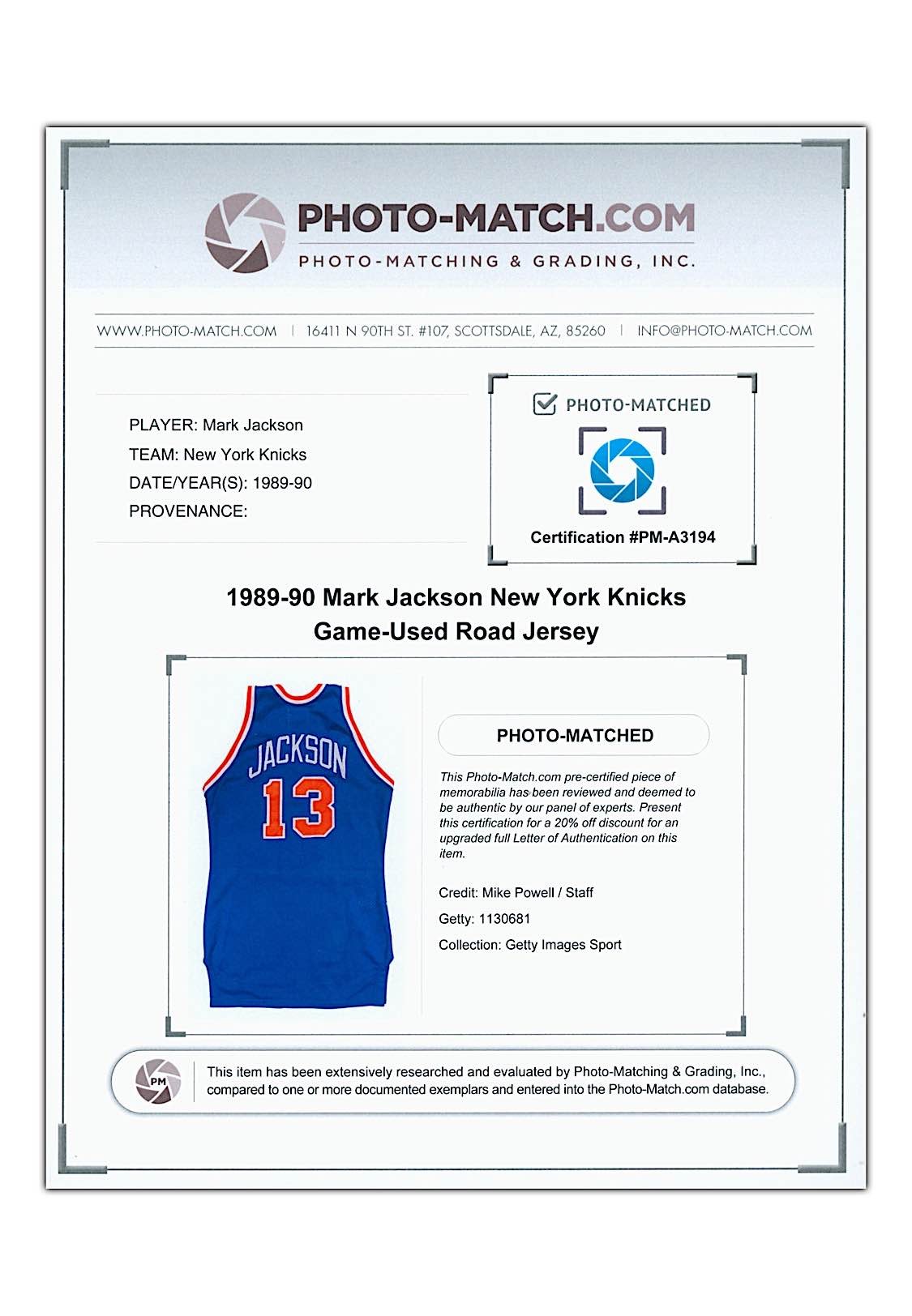 PHOTO-MATCH.COM
PHOTO-MATCHING & GRADING, INC.

WWW.PHOTO-MATCH.COM | 16411 N 90TH ST. #107, SCOTTSDALE, AZ, 85260 | INFO@PHOTO-MATCH.COM

PLAYER: Mark Jackson
TEAM: New York Knicks
DATE/YEAR(S): 1989-90
PROVENANCE:

PHOTO-MATCHED
Certification #PM-A3194

1989-90 Mark Jackson New York Knicks Game-Used Road Jersey

JACKSON
13

PHOTO-MATCHED

This Photo-Match.com pre-certified piece of memorabilia has been reviewed and deemed to be authentic by our panel of experts. Present this certification for a 20% off discount for an upgraded full Letter of Authentication on this item.

Credit: Mike Powell / Staff
Getty: 1130681
Collection: Getty Images Sport

PM

This item has been extensively researched and evaluated by Photo-Matching & Grading, Inc., compared to one or more documented exemplars and entered into the Photo-Match.com database.